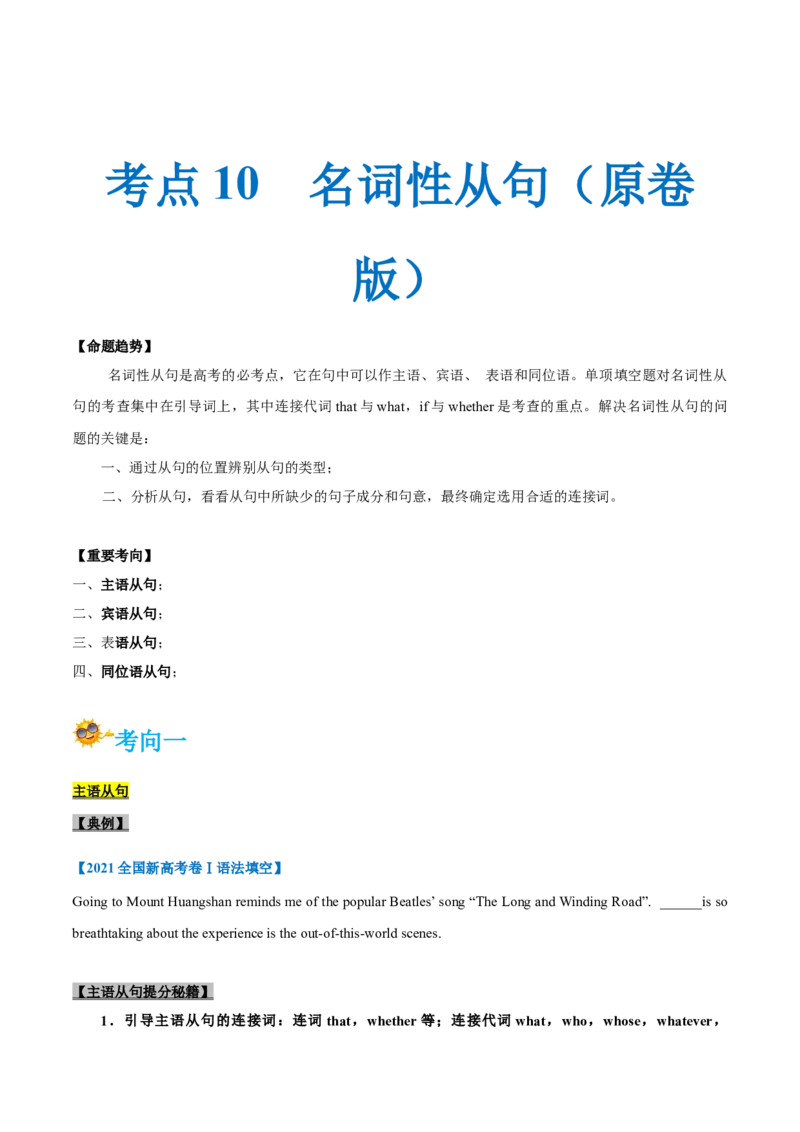 考点 10　名词性从句（原卷版）

【命题趋势】

名词性从句是高考的必考点，它在句中可以作主语、宾语、 表语和同位语。单项填空题对名词性从句的考查集中在引导词上，其中连接代词 that 与 what，if 与 whether 是考查的重点。解决名词性从句的问题的关键是：

一、通过从句的位置辨别从句的类型；

二、分析从句，看看从句中所缺少的句子成分和句意，最终确定选用合适的连接词。

【重要考向】

一、主语从句；

二、宾语从句；

三、表语从句；

四、同位语从句；

考向一

主语从句

【典例】

【2021 全国新高考卷 I 语法填空】

Going to Mount Huangshan reminds me of the popular Beatles' song "The Long and Winding Road". ______is so breathtaking about the experience is the out-of-this-world scenes.

【主语从句提分秘籍】

1．引导主语从句的连接词：连词 that，whether 等；连接代词 what，who，whose，whatever，